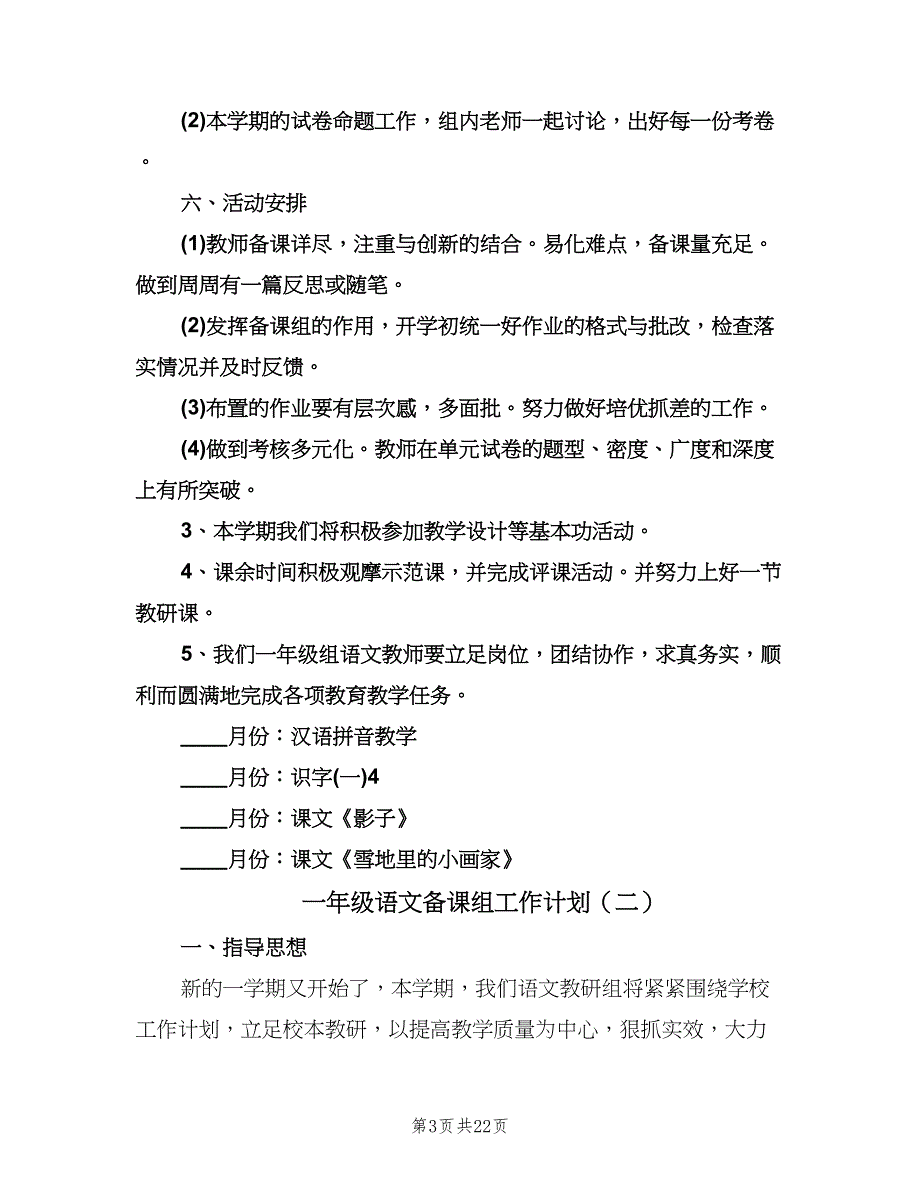 (2)本学期的试卷命题工作，组内老师一起讨论，出好每一份考卷。

六、活动安排

(1)教师备课详尽，注重与创新的结合。易化难点，备课量充足。做到周周有一篇反思或随笔。

(2)发挥备课组的作用，开学初统一好作业的格式与批改，检查落实情况并及时反馈。

(3)布置的作业要有层次感，多面批。努力做好培优抓差的工作。

(4)做到考核多元化。教师在单元试卷的题型、密度、广度和深度上有所突破。

3、本学期我们将积极参加教学设计等基本功活动。

4、课余时间积极观摩示范课，并完成评课活动。并努力上好一节教研课。

5、我们一年级组语文教师要立足岗位，团结协作，求真务实，顺利而圆满地完成各项教育教学任务。

____月份：汉语拼音教学

____月份：识字(一)4

____月份：课文《影子》

____月份：课文《雪地里的小画家》

一年级语文备课组工作计划（二）

一、指导思想

新的一学期又开始了，本学期，我们语文教研组将紧紧围绕学校工作计划，立足校本教研，以提高教学质量为中心，狠抓实效，大力

第3页 共22页